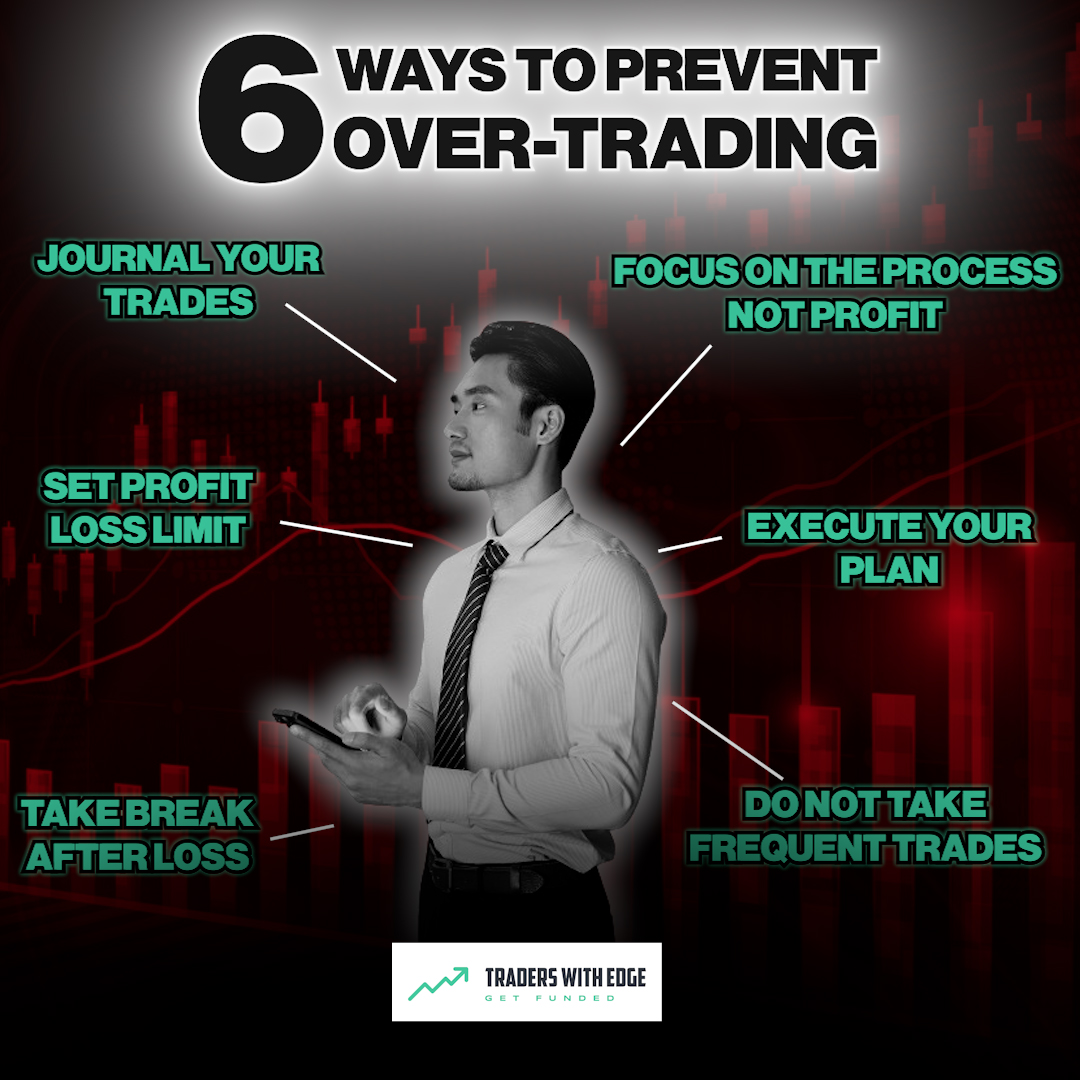 6 WAYS TO PREVENT OVER-TRADING

JOURNAL YOUR TRADES

FOCUS ON THE PROCESS NOT PROFIT

SET PROFIT LOSS LIMIT

EXECUTE YOUR PLAN

TAKE BREAK AFTER LOSS

DO NOT TAKE FREQUENT TRADES

TRADERS WITH EDGE
GET FUNDED